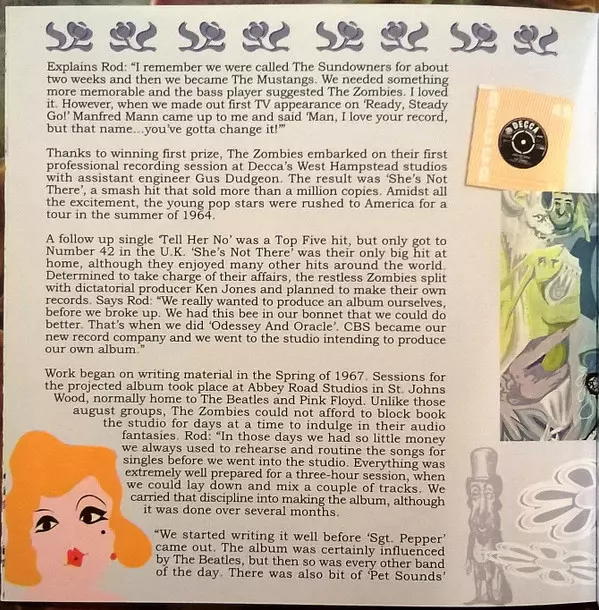 Explains Rod: "I remember we were called The Sundowners for about two weeks and then we became The Mustangs. We needed something more memorable and the bass player suggested The Zombies. I loved it. However, when we made out first TV appearance on 'Ready, Steady Go!' Manfred Mann came up to me and said 'Man, I love your record, but that name...you've gotta change it!'"

Thanks to winning first prize, The Zombies embarked on their first professional recording session at Decca's West Hampstead studios with assistant engineer Gus Dudgeon. The result was 'She's Not There', a smash hit that sold more than a million copies. Amidst all the excitement, the young pop stars were rushed to America for a tour in the summer of 1964.

A follow up single 'Tell Her No' was a Top Five hit, but only got to Number 42 in the U.K. 'She's Not There' was their only big hit at home, although they enjoyed many other hits around the world. Determined to take charge of their affairs, the restless Zombies split with dictatorial producer Ken Jones and planned to make their own records. Says Rod: "We really wanted to produce an album ourselves, before we broke up. We had this bee in our bonnet that we could do better. That's when we did 'Odessey And Oracle'. CBS became our new record company and we went to the studio intending to produce our own album."

Work began on writing material in the Spring of 1967. Sessions for the projected album took place at Abbey Road Studios in St. Johns Wood, normally home to The Beatles and Pink Floyd. Unlike those august groups, The Zombies could not afford to block book the studio for days at a time to indulge in their audio fantasies. Rod: "In those days we had so little money we always used to rehearse and routine the songs for singles before we went into the studio. Everything was extremely well prepared for a three-hour session, when we could lay down and mix a couple of tracks. We carried that discipline into making the album, although it was done over several months.

"We started writing it well before 'Sgt. Pepper' came out. The album was certainly influenced by The Beatles, but then so was every other band of the day. There was also bit of 'Pet Sounds'

DECCA